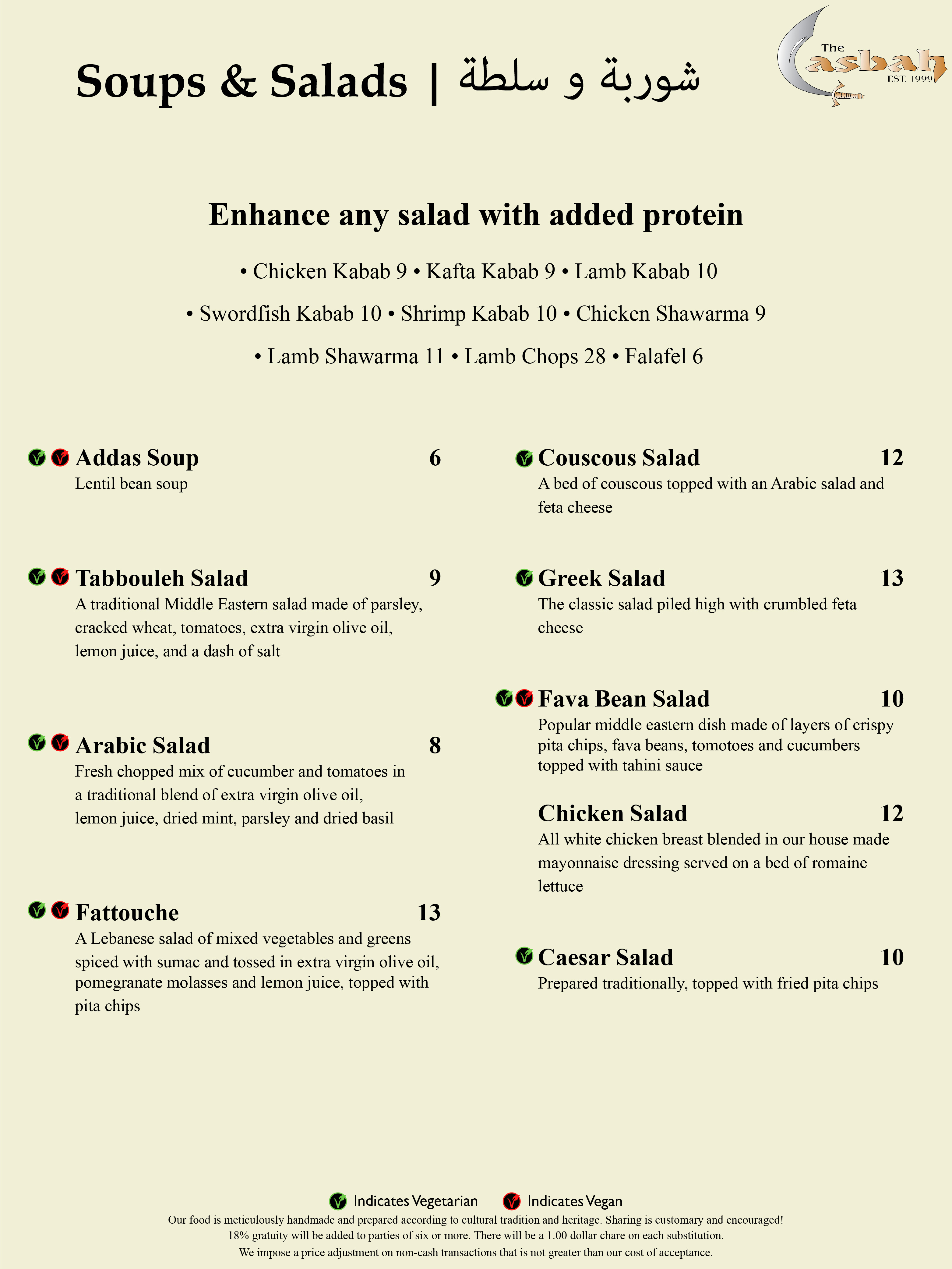 Soups & Salads | شوربة و سلطة

The Casbah EST. 1999

Enhance any salad with added protein

• Chicken Kabab 9 • Kafta Kabab 9 • Lamb Kabab 10

• Swordfish Kabab 10 • Shrimp Kabab 10 • Chicken Shawarma 9

• Lamb Shawarma 11 • Lamb Chops 28 • Falafel 6

Addas Soup 6
Lentil bean soup

Tabbouleh Salad 9
A traditional Middle Eastern salad made of parsley, cracked wheat, tomatoes, extra virgin olive oil, lemon juice, and a dash of salt

Arabic Salad 8
Fresh chopped mix of cucumber and tomatoes in a traditional blend of extra virgin olive oil, lemon juice, dried mint, parsley and dried basil

Fattouche 13
A Lebanese salad of mixed vegetables and greens spiced with sumac and tossed in extra virgin olive oil, pomegranate molasses and lemon juice, topped with pita chips

Couscous Salad 12
A bed of couscous topped with an Arabic salad and feta cheese

Greek Salad 13
The classic salad piled high with crumbled feta cheese

Fava Bean Salad 10
Popular middle eastern dish made of layers of crispy pita chips, fava beans, tomotoes and cucumbers topped with tahini sauce

Chicken Salad 12
All white chicken breast blended in our house made mayonnaise dressing served on a bed of romaine lettuce

Caesar Salad 10
Prepared traditionally, topped with fried pita chips

Indicates Vegetarian Indicates Vegan
Our food is meticulously handmade and prepared according to cultural tradition and heritage. Sharing is customary and encouraged!
18% gratuity will be added to parties of six or more. There will be a 1.00 dollar chare on each substitution.
We impose a price adjustment on non-cash transactions that is not greater than our cost of acceptance.